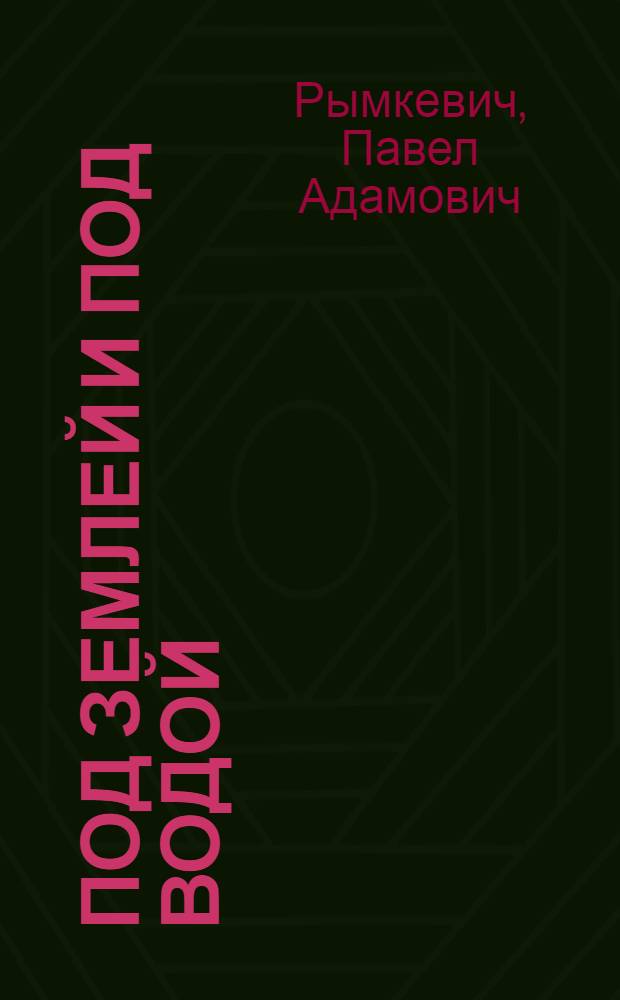 Рымкевич, Павел Адамович

ПОД ЗЕМЛЕЙ И ПОД ВОДОЙ